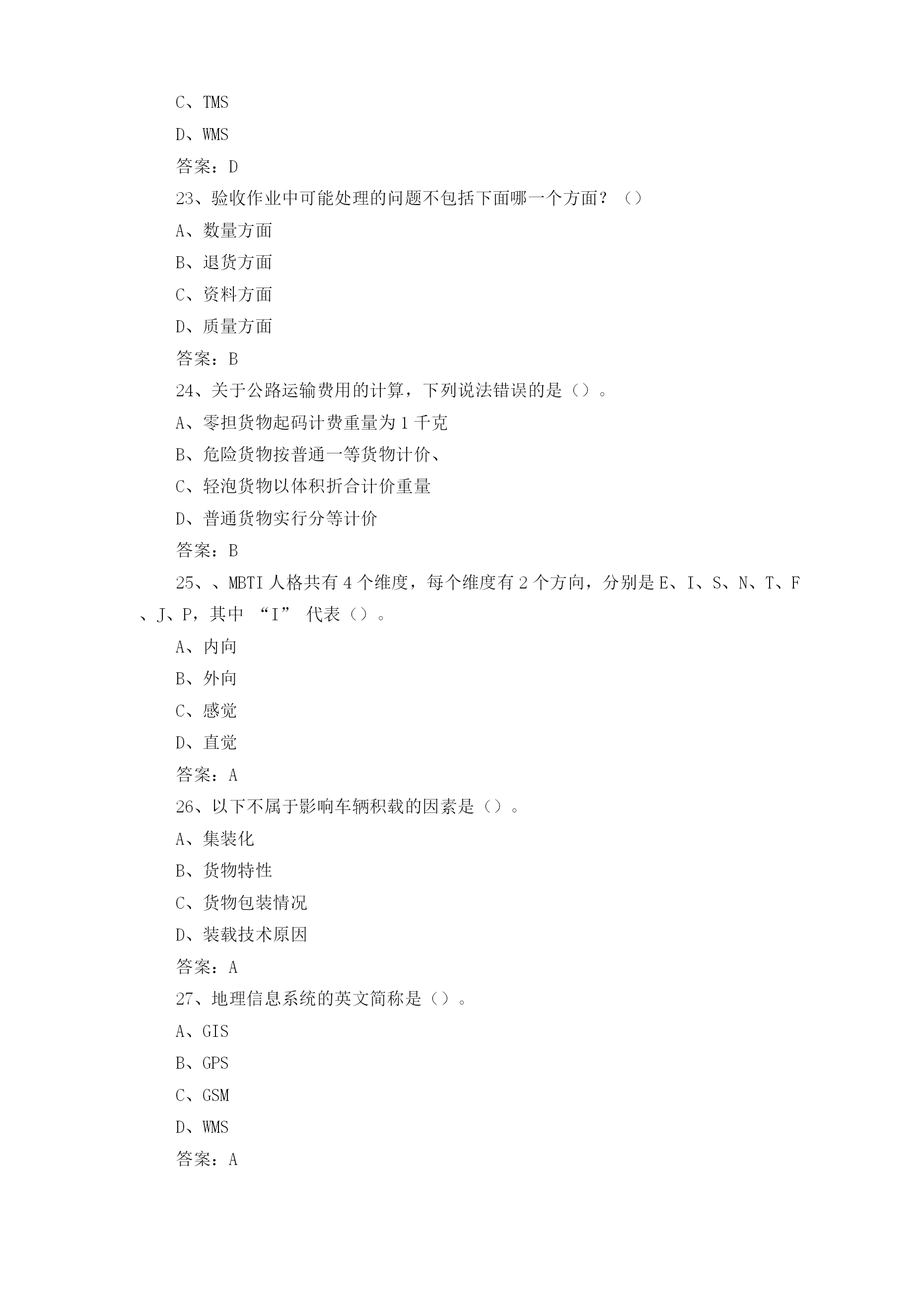 C、TMS

D、WMS

答案：D

23、验收作业中可能处理的问题不包括下面哪一个方面？（）

A、数量方面

B、退货方面

C、资料方面

D、质量方面

答案：B

24、关于公路运输费用的计算，下列说法错误的是（）。

A、零担货物起码计费重量为 1 千克

B、危险货物按普通一等货物计价、

C、轻泡货物以体积折合计价重量

D、普通货物实行分等计价

答案：B

25、、MBTI 人格共有 4 个维度，每个维度有 2 个方向，分别是 E、I、S、N、T、F、J、P，其中 “I” 代表（）。

A、内向

B、外向

C、感觉

D、直觉

答案：A

26、以下不属于影响车辆积载的因素是（）。

A、集装化

B、货物特性

C、货物包装情况

D、装载技术原因

答案：A

27、地理信息系统的英文简称是（）。

A、GIS

B、GPS

C、GSM

D、WMS

答案：A